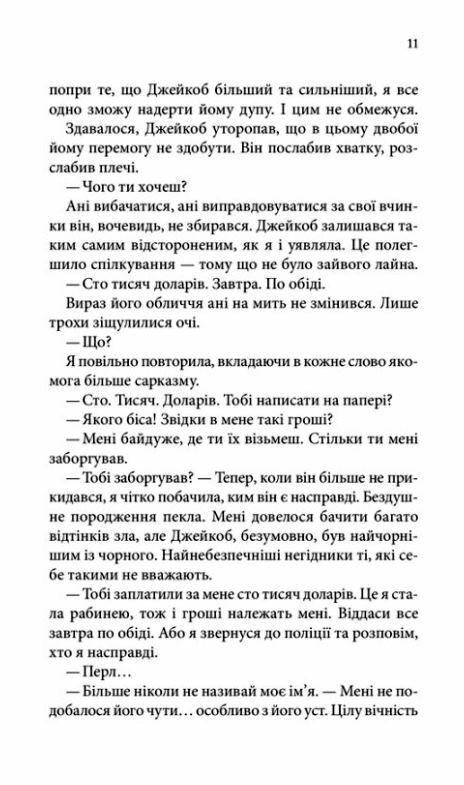 11

попри те, що Джейкоб більший та сильніший, я все одно зможу надерти йому дупу. І цим не обмежуся.

Здавалося, Джейкоб уторопав, що в цьому двобої йому перемогу не здобути. Він послабив хватку, розслабив плечі.

— Чого ти хочеш?

Ані вибачатися, ані виправдовуватися за свої вчинки він, вочевидь, не збирався. Джейкоб залишався таким самим відстороненим, як я і уявляла. Це полегшило спілкування — тому що не було зайвого лайна.

— Сто тисяч доларів. Завтра. По обіді.

Вираз його обличчя ані на мить не змінився. Лише трохи зіщулилися очі.

— Що?

Я повільно повторила, вкладаючи в кожне слово якомога більше сарказму.

— Сто. Тисяч. Доларів. Тобі написати на папері?

— Якого біса! Звідки в мене такі гроші?

— Мені байдуже, де ти їх візьмеш. Стільки ти мені заборгував.

— Тобі заборгував? — Тепер, коли він більше не прикидався, я чітко побачила, ким він є насправді. Бездушне породження пекла. Мені довелося бачити багато відтінків зла, але Джейкоб, безумовно, був найчорнішим із чорного. Найнебезпечніші негідники ті, які себе такими не вважають.

— Тобі заплатили за мене сто тисяч доларів. Це я стала рабинею, тож і гроші належать мені. Віддаси все завтра по обіді. Або я звернуся до поліції та розповім, хто я насправді.

— Перл…

— Більше ніколи не називай моє ім'я. — Мені не подобалося його чути… особливо з його уст. Цілу вічність